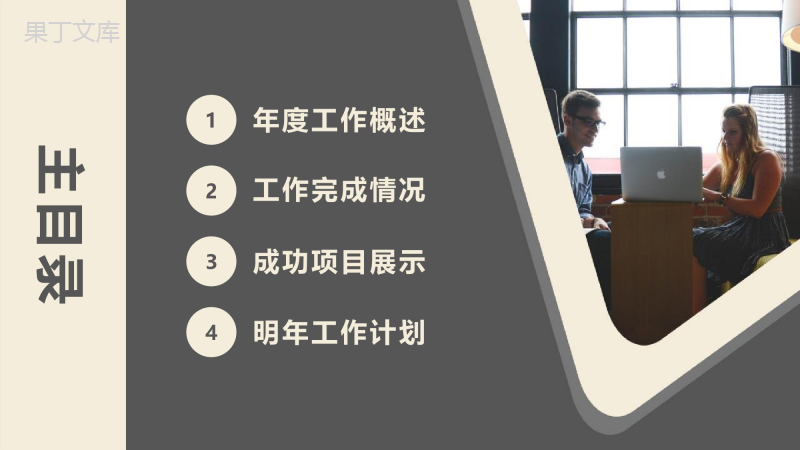 果丁文库

主目录

1 年度工作概述

2 工作完成情况

3 成功项目展示

4 明年工作计划